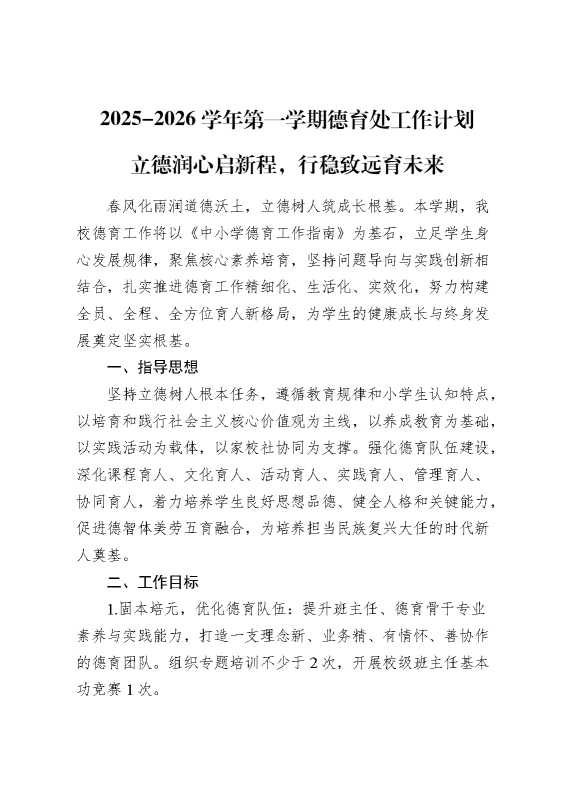 2025-2026 学年第一学期德育处工作计划

立德润心启新程，行稳致远育未来

春风化雨润道德沃土，立德树人筑成长根基。本学期，我校德育工作将以《中小学德育工作指南》为基石，立足学生身心发展规律，聚焦核心素养培育，坚持问题导向与实践创新相结合，扎实推进德育工作精细化、生活化、实效化，努力构建全员、全程、全方位育人新格局，为学生的健康成长与终身发展奠定坚实根基。

一、指导思想

坚持立德树人根本任务，遵循教育规律和小学生认知特点，以培育和践行社会主义核心价值观为主线，以养成教育为基础，以实践活动为载体，以家校社协同为支撑。强化德育队伍建设，深化课程育人、文化育人、活动育人、实践育人、管理育人、协同育人，着力培养学生良好思想品德、健全人格和关键能力，促进德智体美劳五育融合，为培养担当民族复兴大任的时代新人奠基。

二、工作目标

1.固本培元，优化德育队伍：提升班主任、德育骨干专业素养与实践能力，打造一支理念新、业务精、有情怀、善协作的德育团队。组织专题培训不少于 2 次，开展校级班主任基本功竞赛 1 次。